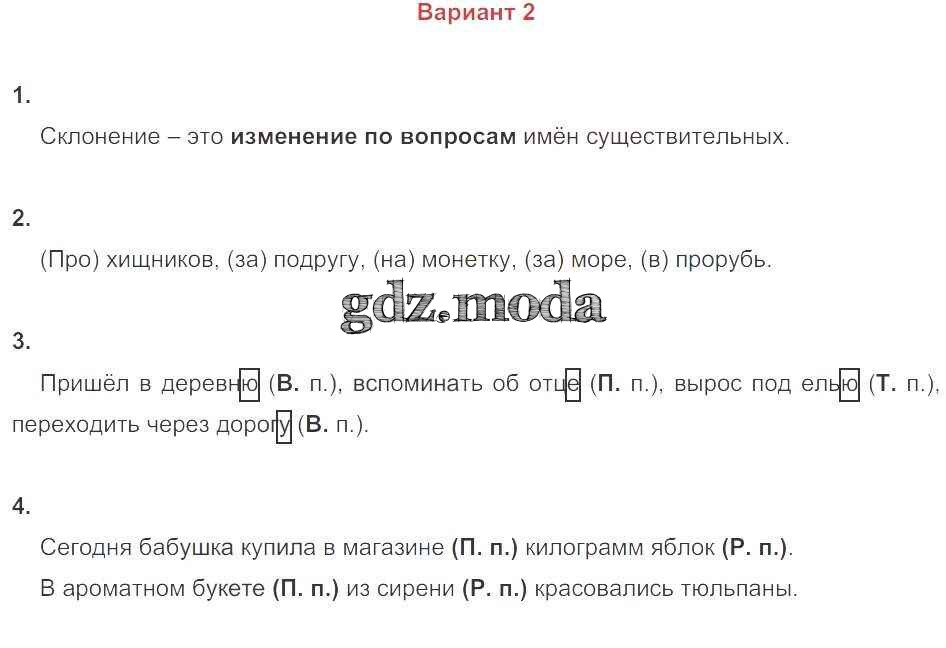 Вариант 2

1.

Склонение – это изменение по вопросам имён существительных.

2.

(Про) хищников, (за) подругу, (на) монетку, (за) море, (в) прорубь.

gdz.moda

3.

Пришёл в деревню (В. п.), вспоминать об отце (П. п.), вырос под елью (Т. п.), переходить через дорогу (В. п.).

4.

Сегодня бабушка купила в магазине (П. п.) килограмм яблок (Р. п.).

В ароматном букете (П. п.) из сирени (Р. п.) красовались тюльпаны.